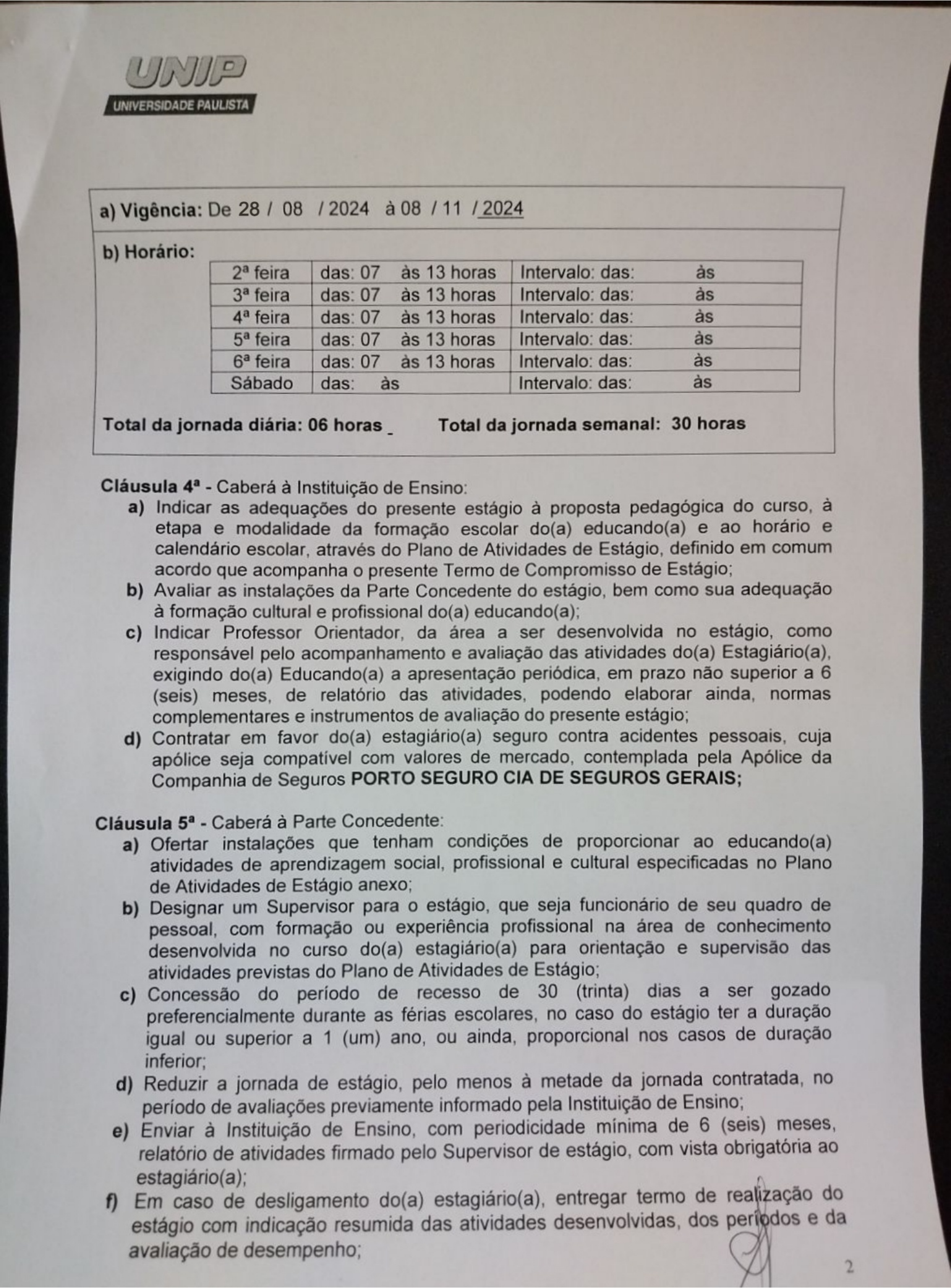 UNIP
UNIVERSIDADE PAULISTA

a) Vigência: De 28 / 08 / 2024 à 08 / 11 / 2024

b) Horário:

| 2ª feira | das: 07 às 13 horas | Intervalo: das: às |
|---|---|---|
| 3ª feira | das: 07 às 13 horas | Intervalo: das: às |
| 4ª feira | das: 07 às 13 horas | Intervalo: das: às |
| 5ª feira | das: 07 às 13 horas | Intervalo: das: às |
| 6ª feira | das: 07 às 13 horas | Intervalo: das: às |
| Sábado | das: às | Intervalo: das: às |

Total da jornada diária: 06 horas _ Total da jornada semanal: 30 horas

Cláusula 4ª - Caberá à Instituição de Ensino:
a) Indicar as adequações do presente estágio à proposta pedagógica do curso, à etapa e modalidade da formação escolar do(a) educando(a) e ao horário e calendário escolar, através do Plano de Atividades de Estágio, definido em comum acordo que acompanha o presente Termo de Compromisso de Estágio;
b) Avaliar as instalações da Parte Concedente do estágio, bem como sua adequação à formação cultural e profissional do(a) educando(a);
c) Indicar Professor Orientador, da área a ser desenvolvida no estágio, como responsável pelo acompanhamento e avaliação das atividades do(a) Estagiário(a), exigindo do(a) Educando(a) a apresentação periódica, em prazo não superior a 6 (seis) meses, de relatório das atividades, podendo elaborar ainda, normas complementares e instrumentos de avaliação do presente estágio;
d) Contratar em favor do(a) estagiário(a) seguro contra acidentes pessoais, cuja apólice seja compatível com valores de mercado, contemplada pela Apólice da Companhia de Seguros PORTO SEGURO CIA DE SEGUROS GERAIS;

Cláusula 5ª - Caberá à Parte Concedente:
a) Ofertar instalações que tenham condições de proporcionar ao educando(a) atividades de aprendizagem social, profissional e cultural especificadas no Plano de Atividades de Estágio anexo;
b) Designar um Supervisor para o estágio, que seja funcionário de seu quadro de pessoal, com formação ou experiência profissional na área de conhecimento desenvolvida no curso do(a) estagiário(a) para orientação e supervisão das atividades previstas do Plano de Atividades de Estágio;
c) Concessão do período de recesso de 30 (trinta) dias a ser gozado preferencialmente durante as férias escolares, no caso do estágio ter a duração igual ou superior a 1 (um) ano, ou ainda, proporcional nos casos de duração inferior;
d) Reduzir a jornada de estágio, pelo menos à metade da jornada contratada, no período de avaliações previamente informado pela Instituição de Ensino;
e) Enviar à Instituição de Ensino, com periodicidade mínima de 6 (seis) meses, relatório de atividades firmado pelo Supervisor de estágio, com vista obrigatória ao estagiário(a);
f) Em caso de desligamento do(a) estagiário(a), entregar termo de realização do estágio com indicação resumida das atividades desenvolvidas, dos períodos e da avaliação de desempenho;

2